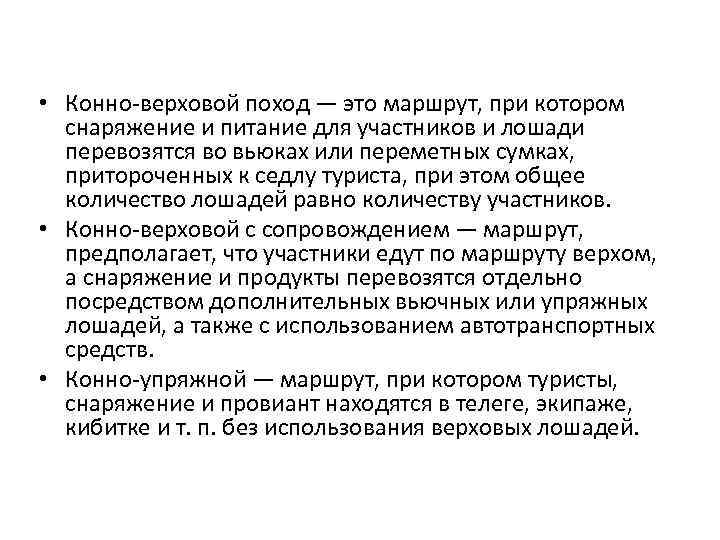 • Конно-верховой поход — это маршрут, при котором снаряжение и питание для участников и лошади перевозятся во вьюках или переметных сумках, притороченных к седлу туриста, при этом общее количество лошадей равно количеству участников.

• Конно-верховой с сопровождением — маршрут, предполагает, что участники едут по маршруту верхом, а снаряжение и продукты перевозятся отдельно посредством дополнительных вьючных или упряжных лошадей, а также с использованием автотранспортных средств.

• Конно-упряжной — маршрут, при котором туристы, снаряжение и провиант находятся в телеге, экипаже, кибитке и т. п. без использования верховых лошадей.